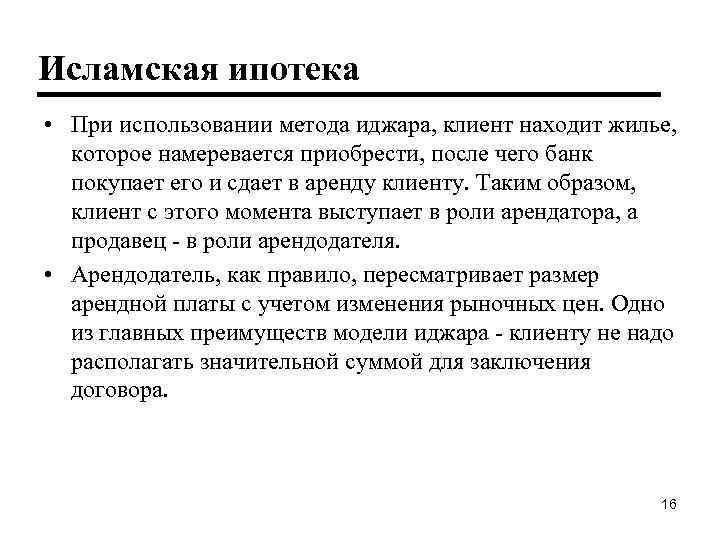 Исламская ипотека

• При использовании метода иджара, клиент находит жилье, которое намеревается приобрести, после чего банк покупает его и сдает в аренду клиенту. Таким образом, клиент с этого момента выступает в роли арендатора, а продавец - в роли арендодателя.

• Арендодатель, как правило, пересматривает размер арендной платы с учетом изменения рыночных цен. Одно из главных преимуществ модели иджара - клиенту не надо располагать значительной суммой для заключения договора.

16